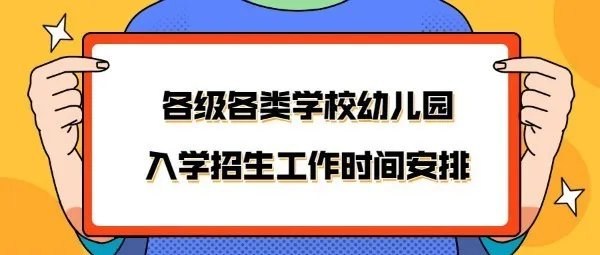 各级各类学校幼儿园
入学招生工作时间安排